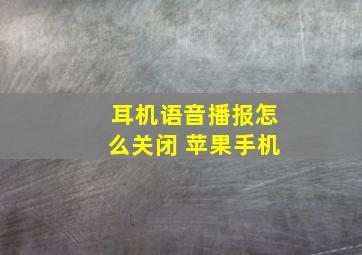 耳机语音播报怎么关闭 苹果手机